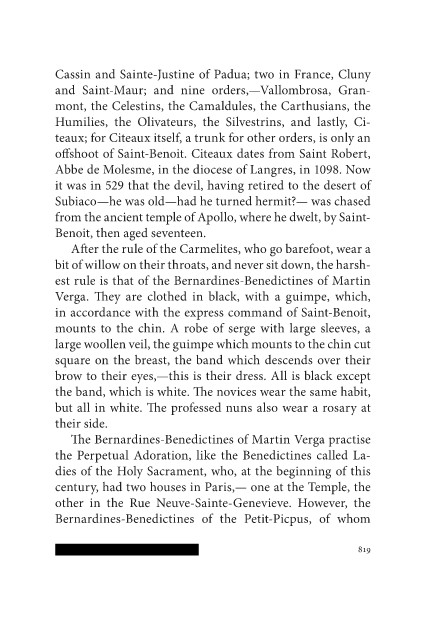 Cassin and Sainte-Justine of Padua; two in France, Cluny and Saint-Maur; and nine orders,—Vallombrosa, Granmont, the Celestins, the Camaldules, the Carthusians, the Humilies, the Olivateurs, the Silvestrins, and lastly, Citeaux; for Citeaux itself, a trunk for other orders, is only an offshoot of Saint-Benoit. Citeaux dates from Saint Robert, Abbe de Molesme, in the diocese of Langres, in 1098. Now it was in 529 that the devil, having retired to the desert of Subiaco—he was old—had he turned hermit?— was chased from the ancient temple of Apollo, where he dwelt, by Saint-Benoit, then aged seventeen.

After the rule of the Carmelites, who go barefoot, wear a bit of willow on their throats, and never sit down, the harshest rule is that of the Bernardines-Benedictines of Martin Verga. They are clothed in black, with a guimpe, which, in accordance with the express command of Saint-Benoit, mounts to the chin. A robe of serge with large sleeves, a large woollen veil, the guimpe which mounts to the chin cut square on the breast, the band which descends over their brow to their eyes,—this is their dress. All is black except the band, which is white. The novices wear the same habit, but all in white. The professed nuns also wear a rosary at their side.

The Bernardines-Benedictines of Martin Verga practise the Perpetual Adoration, like the Benedictines called Ladies of the Holy Sacrament, who, at the beginning of this century, had two houses in Paris,— one at the Temple, the other in the Rue Neuve-Sainte-Genevieve. However, the Bernardines-Benedictines of the Petit-Picpus, of whom

819